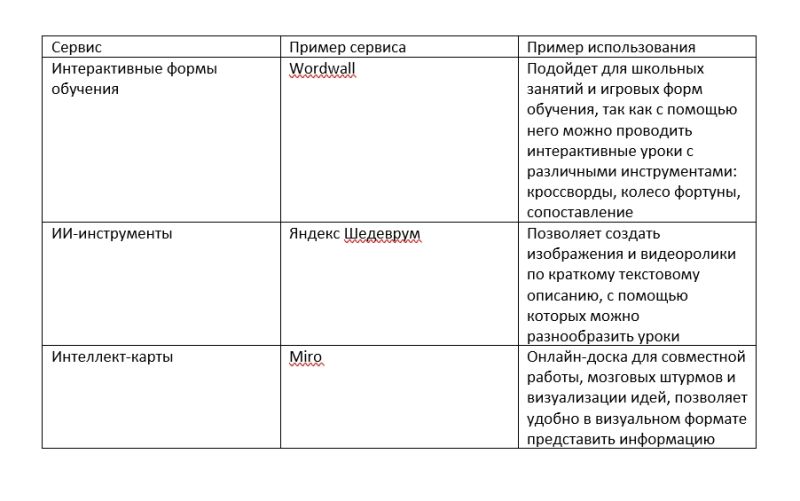 | Сервис | Пример сервиса | Пример использования |
|---|---|---|
| Интерактивные формы обучения | Wordwall | Подойдет для школьных занятий и игровых форм обучения, так как с помощью него можно проводить интерактивные уроки с различными инструментами: кроссворды, колесо фортуны, сопоставление |
| ИИ-инструменты | Яндекс Шедеврум | Позволяет создать изображения и видеоролики по краткому текстовому описанию, с помощью которых можно разнообразить уроки |
| Интеллект-карты | Miro | Онлайн-доска для совместной работы, мозговых штурмов и визуализации идей, позволяет удобно в визуальном формате представить информацию |